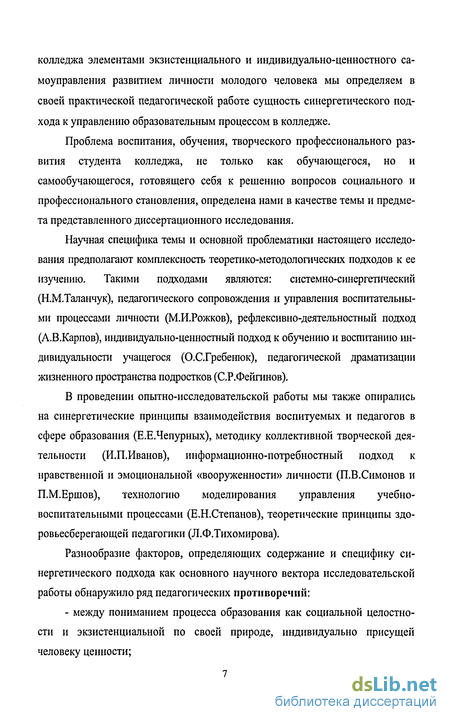 колледжа элементами экзистенциального и индивидуально-ценностного самоуправления развитием личности молодого человека мы определяем в своей практической педагогической работе сущность синергетического подхода к управлению образовательным процессом в колледже.

Проблема воспитания, обучения, творческого профессионального развития студента колледжа, не только как обучающегося, но и самообучающегося, готовящего себя к решению вопросов социального и профессионального становления, определена нами в качестве темы и предмета представленного диссертационного исследования.

Научная специфика темы и основной проблематики настоящего исследования предполагают комплексность теоретико-методологических подходов к ее изучению. Такими подходами являются: системно-синергетический (Н.М.Таланчук), педагогического сопровождения и управления воспитательными процессами личности (М.И.Рожков), рефлексивно-деятельностный подход (А.В.Карпов), индивидуально-ценностный подход к обучению и воспитанию индивидуальности учащегося (О.С.Гребенюк), педагогической драматизации жизненного пространства подростков (С.Р.Фейгинов).

В проведении опытно-исследовательской работы мы также опирались на синергетические принципы взаимодействия воспитуемых и педагогов в сфере образования (Е.Е.Чепурных), методику коллективной творческой деятельности (И.П.Иванов), информационно-потребностный подход к нравственной и эмоциональной «вооруженности» личности (П.В.Симонов и П.М.Ершов), технологию моделирования управления учебно-воспитательными процессами (Е.Н.Степанов), теоретические принципы здоровьесберегающей педагогики (Л.Ф.Тихомирова).

Разнообразие факторов, определяющих содержание и специфику синергетического подхода как основного научного вектора исследовательской работы обнаружило ряд педагогических противоречий:

- между пониманием процесса образования как социальной целостности и экзистенциальной по своей природе, индивидуально присущей человеку ценности;

7

dsLib.net
библиотека диссертаций